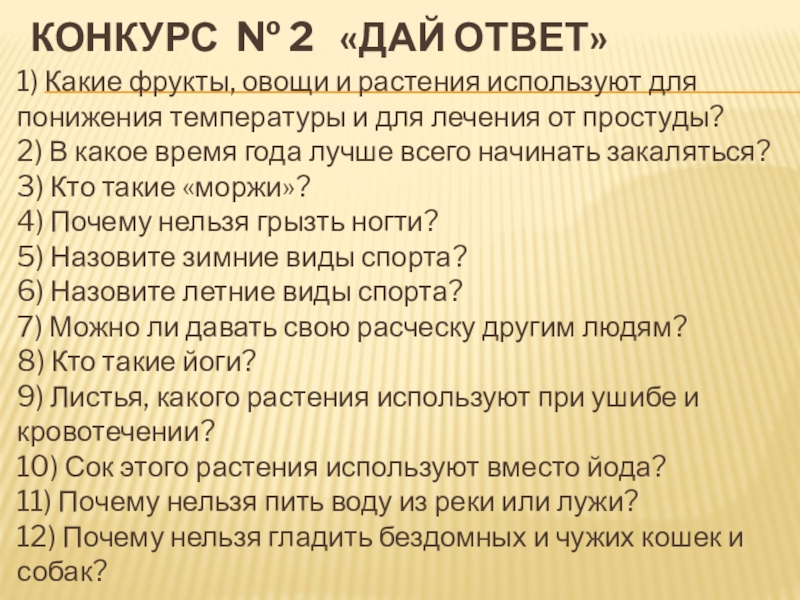 КОНКУРС № 2 «ДАЙ ОТВЕТ»

1) Какие фрукты, овощи и растения используют для понижения температуры и для лечения от простуды?
2) В какое время года лучше всего начинать закаляться?
3) Кто такие «моржи»?
4) Почему нельзя грызть ногти?
5) Назовите зимние виды спорта?
6) Назовите летние виды спорта?
7) Можно ли давать свою расческу другим людям?
8) Кто такие йоги?
9) Листья, какого растения используют при ушибе и кровотечении?
10) Сок этого растения используют вместо йода?
11) Почему нельзя пить воду из реки или лужи?
12) Почему нельзя гладить бездомных и чужих кошек и собак?